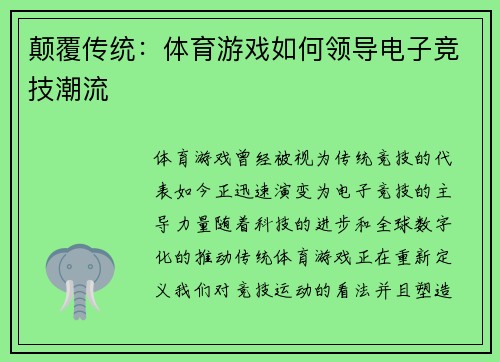 颠覆传统：体育游戏如何领导电子竞技潮流

体育游戏曾经被视为传统竞技的代表如今正迅速演变为电子竞技的主导力量随着科技的进步和全球数字化的推动传统体育游戏正在重新定义我们对竞技运动的看法并且塑造